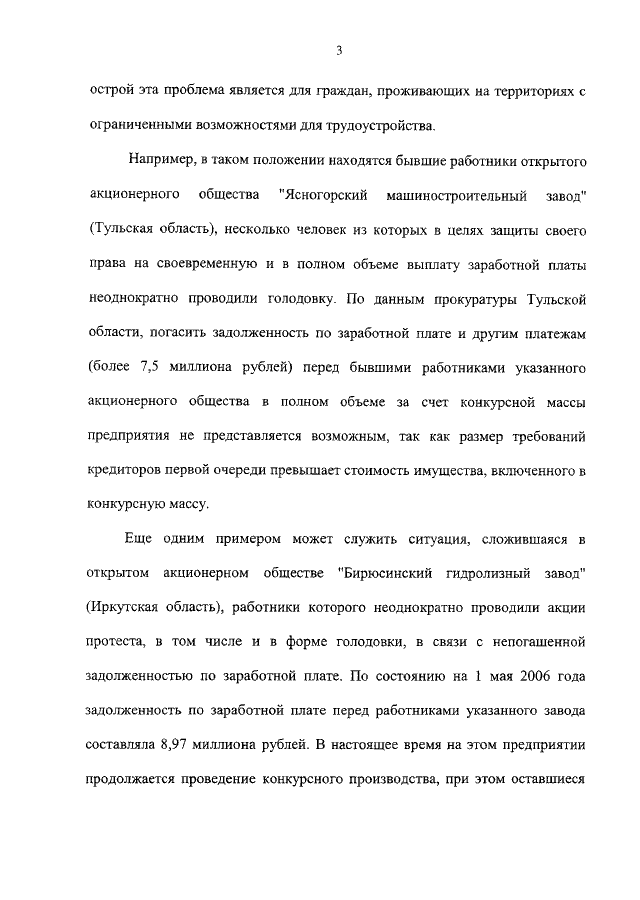 3

острой эта проблема является для граждан, проживающих на территориях с ограниченными возможностями для трудоустройства.

Например, в таком положении находятся бывшие работники открытого акционерного общества "Ясногорский машиностроительный завод" (Тульская область), несколько человек из которых в целях защиты своего права на своевременную и в полном объеме выплату заработной платы неоднократно проводили голодовку. По данным прокуратуры Тульской области, погасить задолженность по заработной плате и другим платежам (более 7,5 миллиона рублей) перед бывшими работниками указанного акционерного общества в полном объеме за счет конкурсной массы предприятия не представляется возможным, так как размер требований кредиторов первой очереди превышает стоимость имущества, включенного в конкурсную массу.

Еще одним примером может служить ситуация, сложившаяся в открытом акционерном обществе "Бирюсинский гидролизный завод" (Иркутская область), работники которого неоднократно проводили акции протеста, в том числе и в форме голодовки, в связи с непогашенной задолженностью по заработной плате. По состоянию на 1 мая 2006 года задолженность по заработной плате перед работниками указанного завода составляла 8,97 миллиона рублей. В настоящее время на этом предприятии продолжается проведение конкурсного производства, при этом оставшиеся